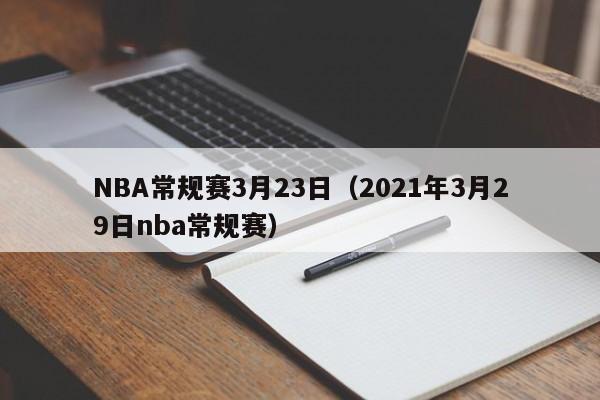 NBA常规赛3月23日（2021年3月29日nba常规赛）